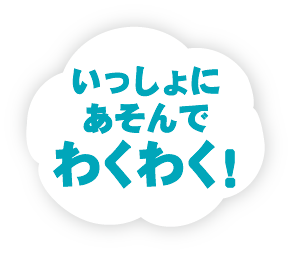 いっしょに
あそんで
わくわく!